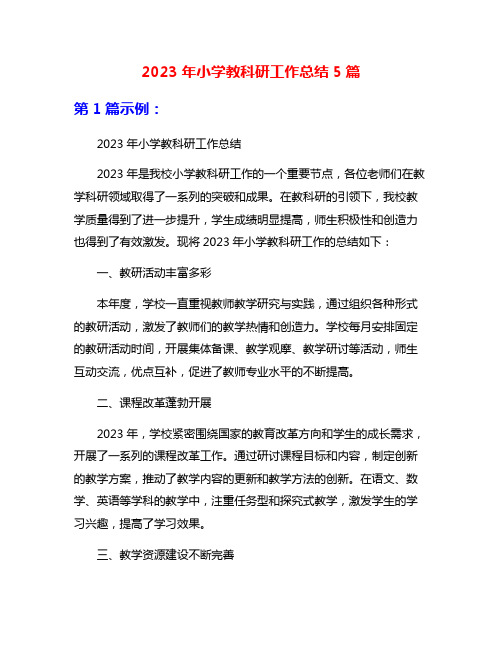 2023 年小学教科研工作总结 5 篇

第 1 篇示例：

2023 年小学教科研工作总结

2023 年是我校小学教科研工作的一个重要节点，各位老师们在教学科研领域取得了一系列的突破和成果。在教科研的引领下，我校教学质量得到了进一步提升，学生成绩明显提高，师生积极性和创造力也得到了有效激发。现将 2023 年小学教科研工作的总结如下：

一、教研活动丰富多彩

本年度，学校一直重视教师教学研究与实践，通过组织各种形式的教研活动，激发了教师们的教学热情和创造力。学校每月安排固定的教研活动时间，开展集体备课、教学观摩、教学研讨等活动，师生互动交流，优点互补，促进了教师专业水平的不断提高。

二、课程改革蓬勃开展

2023 年，学校紧密围绕国家的教育改革方向和学生的成长需求，开展了一系列的课程改革工作。通过研讨课程目标和内容，制定创新的教学方案，推动了教学内容的更新和教学方法的创新。在语文、数学、英语等学科的教学中，注重任务型和探究式教学，激发学生的学习兴趣，提高了学习效果。

三、教学资源建设不断完善